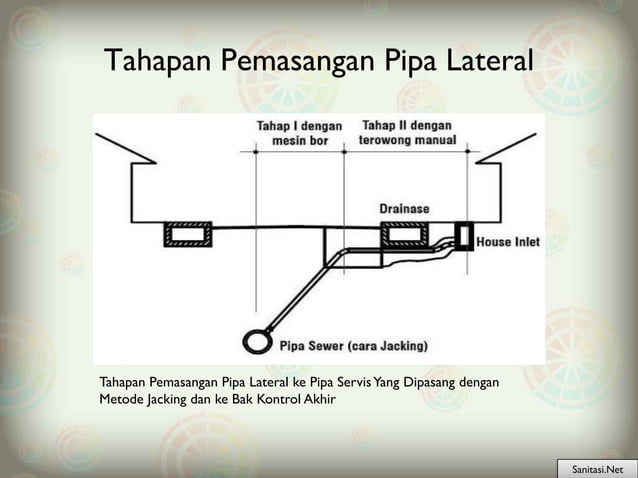 Tahapan Pemasangan Pipa Lateral

Tahap I dengan mesin bor

Tahap II dengan terowong manual

Drainase

House Inlet

Pipa Sewer (cara Jacking)

Tahapan Pemasangan Pipa Lateral ke Pipa Servis Yang Dipasang dengan Metode Jacking dan ke Bak Kontrol Akhir

Sanitasi.Net